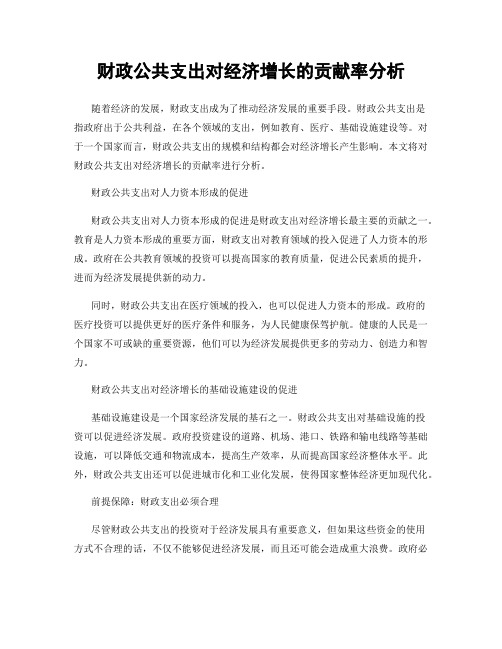 财政公共支出对经济增长的贡献率分析

随着经济的发展，财政支出成为了推动经济发展的重要手段。财政公共支出是指政府出于公共利益，在各个领域的支出，例如教育、医疗、基础设施建设等。对于一个国家而言，财政公共支出的规模和结构都会对经济增长产生影响。本文将对财政公共支出对经济增长的贡献率进行分析。

财政公共支出对人力资本形成的促进

财政公共支出对人力资本形成的促进是财政支出对经济增长最主要的贡献之一。教育是人力资本形成的重要方面，财政支出对教育领域的投入促进了人力资本的形成。政府在公共教育领域的投资可以提高国家的教育质量，促进公民素质的提升，进而为经济发展提供新的动力。

同时，财政公共支出在医疗领域的投入，也可以促进人力资本的形成。政府的医疗投资可以提供更好的医疗条件和服务，为人民健康保驾护航。健康的人民是一个国家不可或缺的重要资源，他们可以为经济发展提供更多的劳动力、创造力和智力。

财政公共支出对经济增长的基础设施建设的促进

基础设施建设是一个国家经济发展的基石之一。财政公共支出对基础设施的投资可以促进经济发展。政府投资建设的道路、机场、港口、铁路和输电线路等基础设施，可以降低交通和物流成本，提高生产效率，从而提高国家经济整体水平。此外，财政公共支出还可以促进城市化和工业化发展，使得国家整体经济更加现代化。

前提保障：财政支出必须合理

尽管财政公共支出的投资对于经济发展具有重要意义，但如果这些资金的使用方式不合理的话，不仅不能够促进经济发展，而且还可能会造成重大浪费。政府必